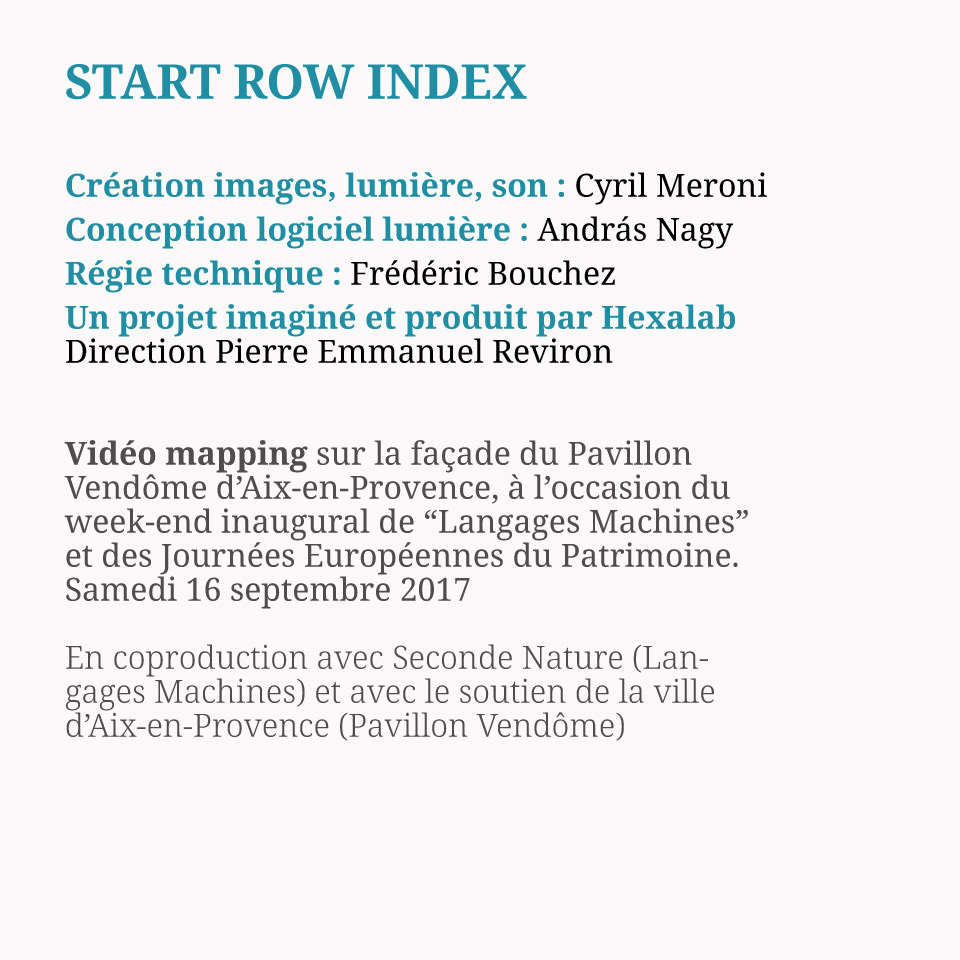 START ROW INDEX

Création images, lumière, son : Cyril Meroni
Conception logiciel lumière : András Nagy
Régie technique : Frédéric Bouchez
Un projet imaginé et produit par Hexalab
Direction Pierre Emmanuel Reviron

Vidéo mapping sur la façade du Pavillon Vendôme d'Aix-en-Provence, à l'occasion du week-end inaugural de "Langages Machines" et des Journées Européennes du Patrimoine. Samedi 16 septembre 2017

En coproduction avec Seconde Nature (Langages Machines) et avec le soutien de la ville d'Aix-en-Provence (Pavillon Vendôme)